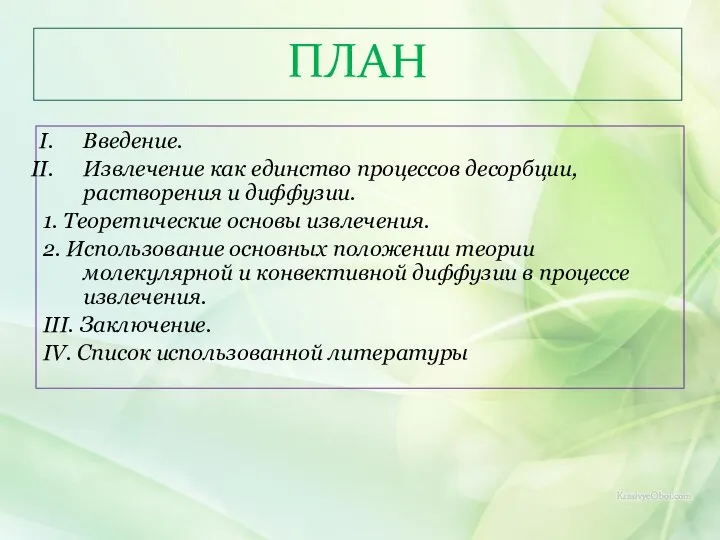 ПЛАН

I. Введение.

II. Извлечение как единство процессов десорбции, растворения и диффузии.

1. Теоретические основы извлечения.

2. Использование основных положении теории молекулярной и конвективной диффузии в процессе извлечения.

III. Заключение.

IV. Список использованной литературы

KrasivyeOboi.com